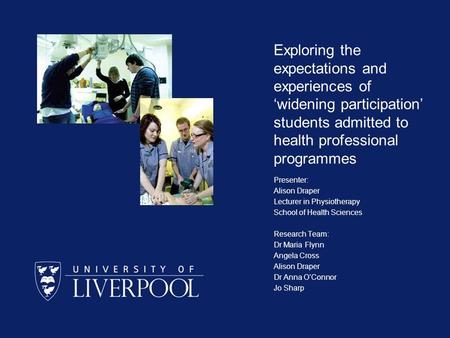 Exploring the expectations and experiences of 'widening participation' students admitted to health professional programmes

Presenter:
Alison Draper
Lecturer in Physiotherapy
School of Health Sciences

Research Team:
Dr Maria Flynn
Angela Cross
Alison Draper
Dr Anna O'Connor
Jo Sharp

UNIVERSITY OF
LIVERPOOL